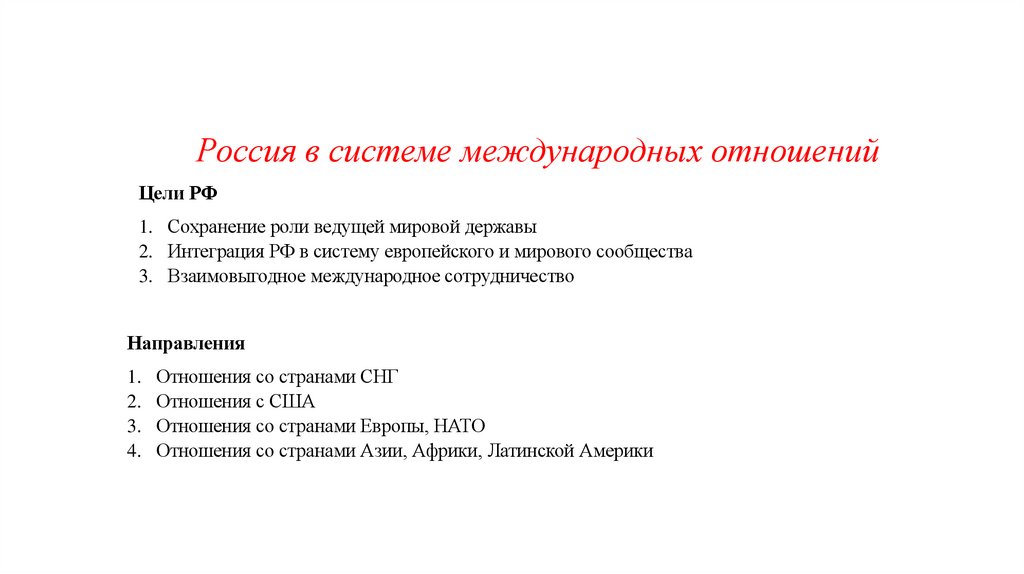 Россия в системе международных отношений

Цели РФ

1. Сохранение роли ведущей мировой державы
2. Интеграция РФ в систему европейского и мирового сообщества
3. Взаимовыгодное международное сотрудничество

Направления

1. Отношения со странами СНГ
2. Отношения с США
3. Отношения со странами Европы, НАТО
4. Отношения со странами Азии, Африки, Латинской Америки